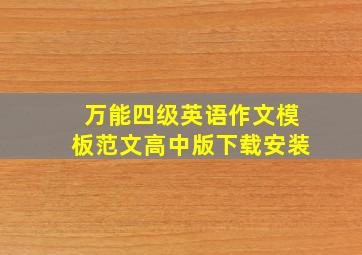 万能四级英语作文模板范文高中版下载安装